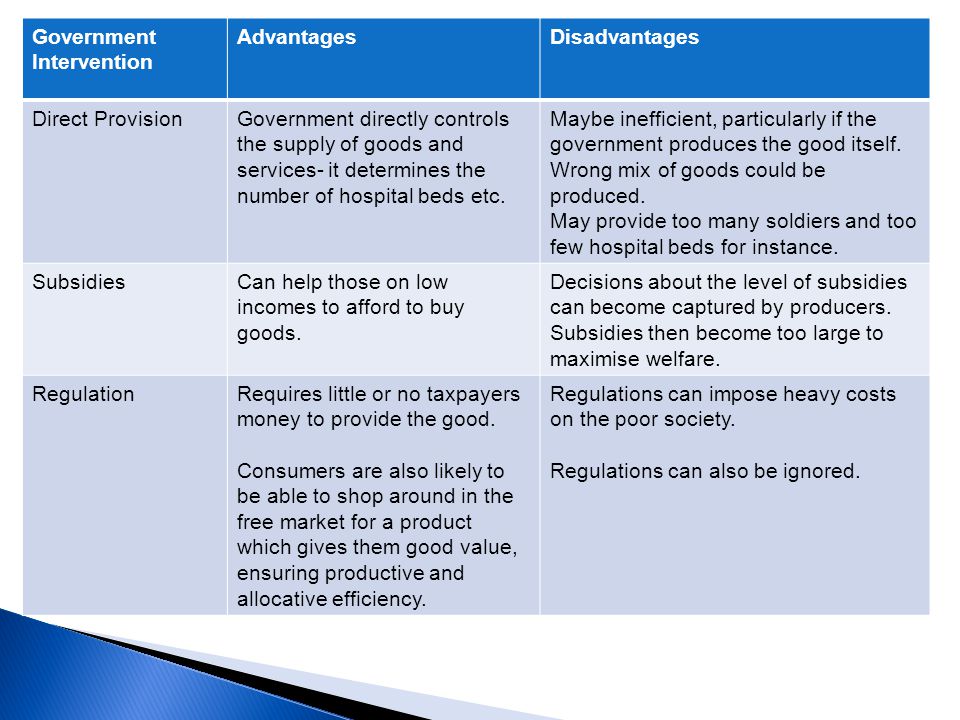 | Government Intervention | Advantages | Disadvantages |
|---|---|---|
| Direct Provision | Government directly controls the supply of goods and services- it determines the number of hospital beds etc. | Maybe inefficient, particularly if the government produces the good itself. Wrong mix of goods could be produced. May provide too many soldiers and too few hospital beds for instance. |
| Subsidies | Can help those on low incomes to afford to buy goods. | Decisions about the level of subsidies can become captured by producers. Subsidies then become too large to maximise welfare. |
| Regulation | Requires little or no taxpayers money to provide the good. Consumers are also likely to be able to shop around in the free market for a product which gives them good value, ensuring productive and allocative efficiency. | Regulations can impose heavy costs on the poor society. Regulations can also be ignored. |